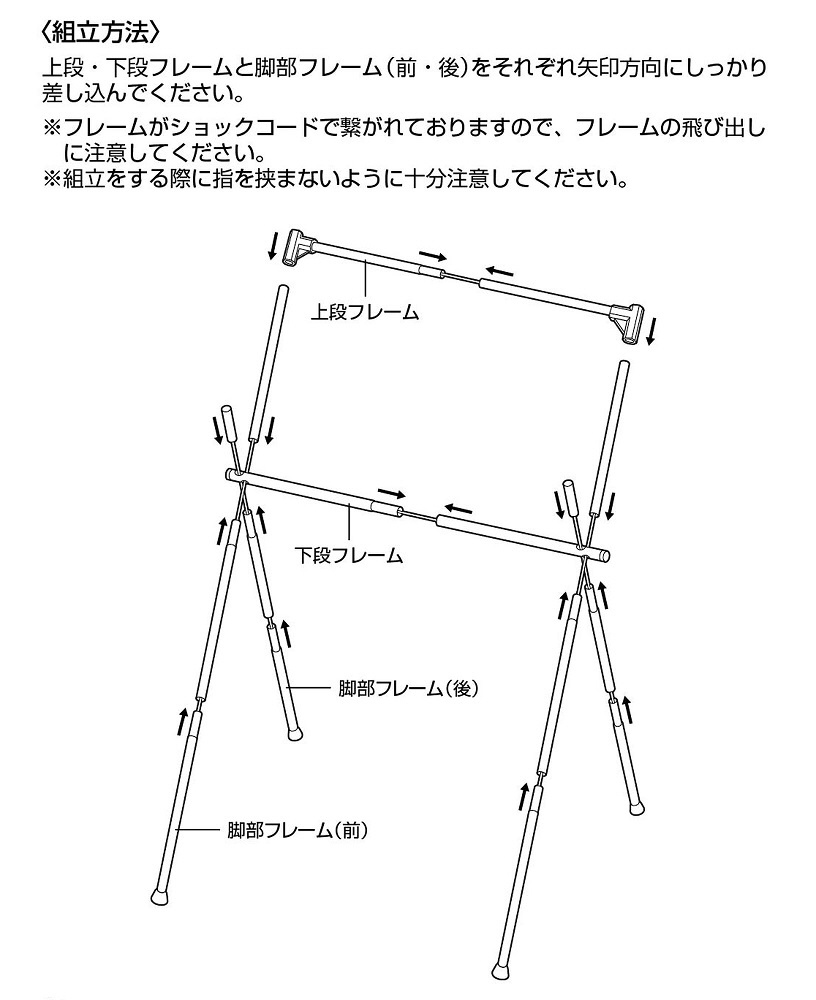 〈組立方法〉

上段・下段フレームと脚部フレーム（前・後）をそれぞれ矢印方向にしっかり差し込んでください。

※フレームがショックコードで繋がれておりますので、フレームの飛び出しに注意してください。
※組立をする際に指を挟まないように十分注意してください。

上段フレーム

下段フレーム

脚部フレーム（後）

脚部フレーム（前）